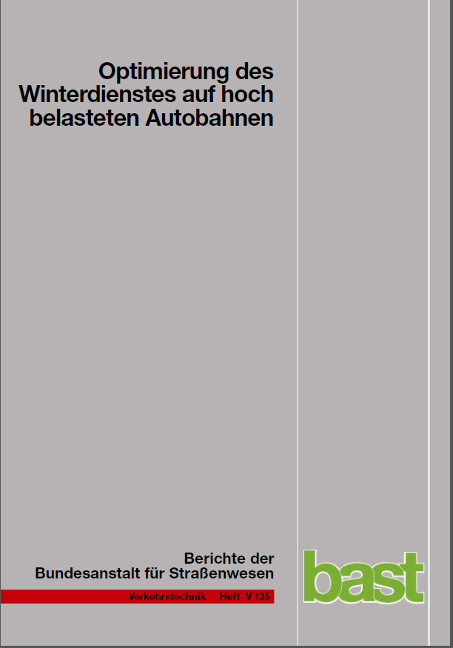 Optimierung des Winterdienstes auf hoch belasteten Autobahnen

Berichte der Bundesanstalt für Straßenwesen

Verkehrstechnik Heft V 135

bast